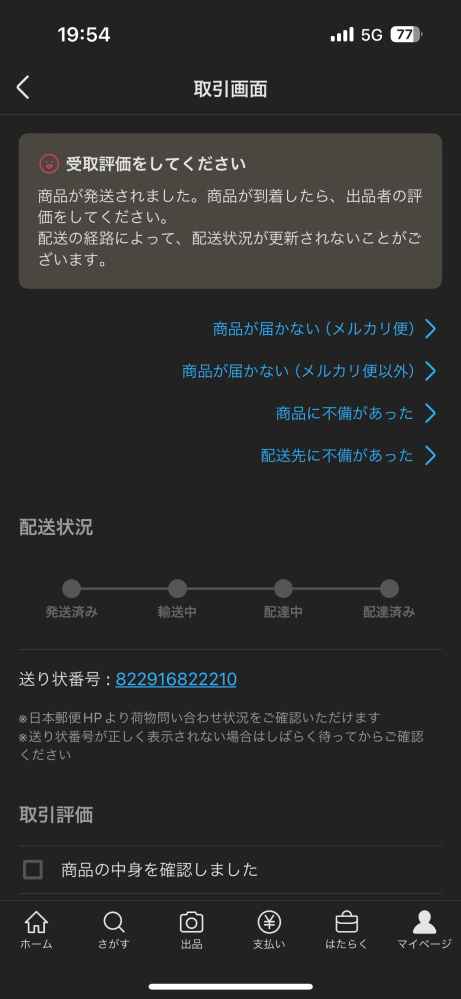 19:54
5G 77

取引画面

受取評価をしてください
商品が発送されました。商品が到着したら、出品者の評価をしてください。
配送の経路によって、配送状況が更新されないことがございます。

商品が届かない（メルカリ便）

商品が届かない（メルカリ便以外）

商品に不備があった

配送先に不備があった

配送状況

発送済み
輸送中
配達中
配達済み

送り状番号：822916822210

※日本郵便HPより荷物問い合わせ状況をご確認いただけます
※送り状番号が正しく表示されない場合はしばらく待ってからご確認ください

取引評価

商品の中身を確認しました

ホーム
さがす
出品
支払い
はたらく
マイページ